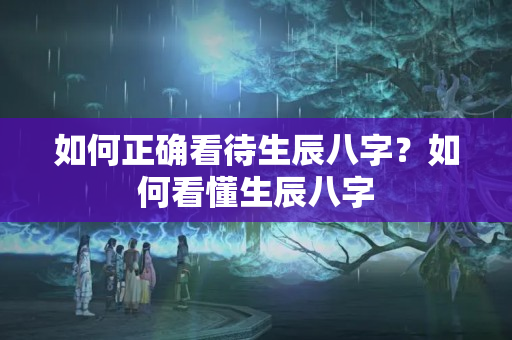 如何正确看待生辰八字？如何看懂生辰八字